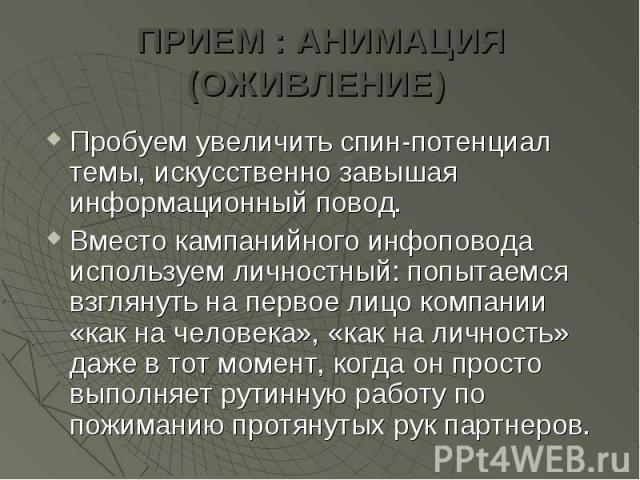 ПРИЕМ : АНИМАЦИЯ (ОЖИВЛЕНИЕ)

Пробуем увеличить спин-потенциал темы, искусственно завышая информационный повод.

Вместо кампанийного инфоповода используем личностный: попытаемся взглянуть на первое лицо компании «как на человека», «как на личность» даже в тот момент, когда он просто выполняет рутинную работу по пожиманию протянутых рук партнеров.

PPt4WEB.ru